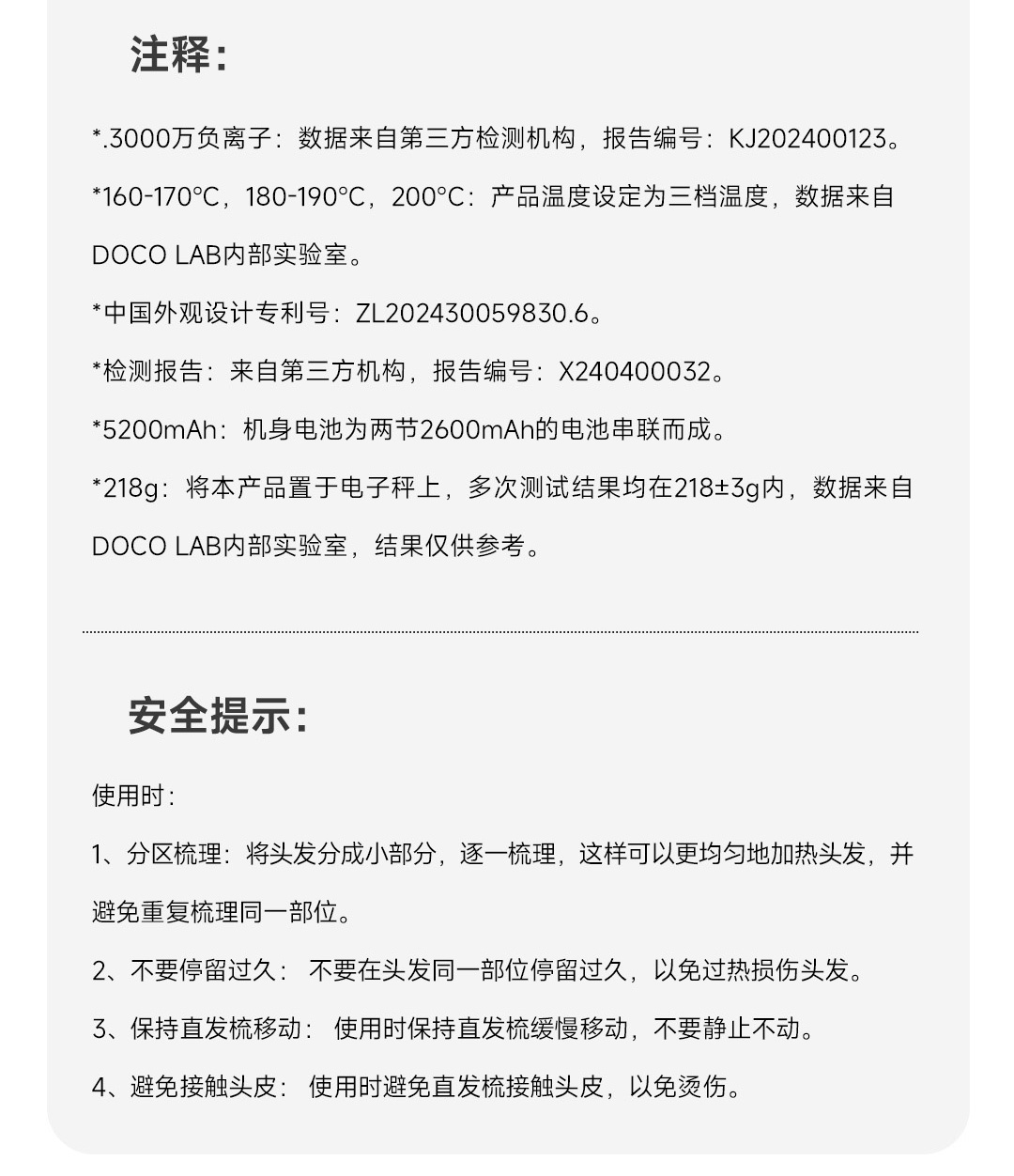 注释:

*.3000万负离子：数据来自第三方检测机构，报告编号：KJ202400123。

*160-170°C，180-190°C，200°C：产品温度设定为三档温度，数据来自DOCO LAB内部实验室。

*中国外观设计专利号：ZL202430059830.6。

*检测报告：来自第三方机构，报告编号：X240400032。

*5200mAh：机身电池为两节2600mAh的电池串联而成。

*218g：将本产品置于电子秤上，多次测试结果均在218±3g内，数据来自DOCO LAB内部实验室，结果仅供参考。

安全提示:

使用时:

1、分区梳理：将头发分成小部分，逐一梳理，这样可以更均匀地加热头发，并避免重复梳理同一部位。

2、不要停留过久： 不要在头发同一部位停留过久，以免过热损伤头发。

3、保持直发梳移动： 使用时保持直发梳缓慢移动，不要静止不动。

4、避免接触头皮： 使用时避免直发梳接触头皮，以免烫伤。